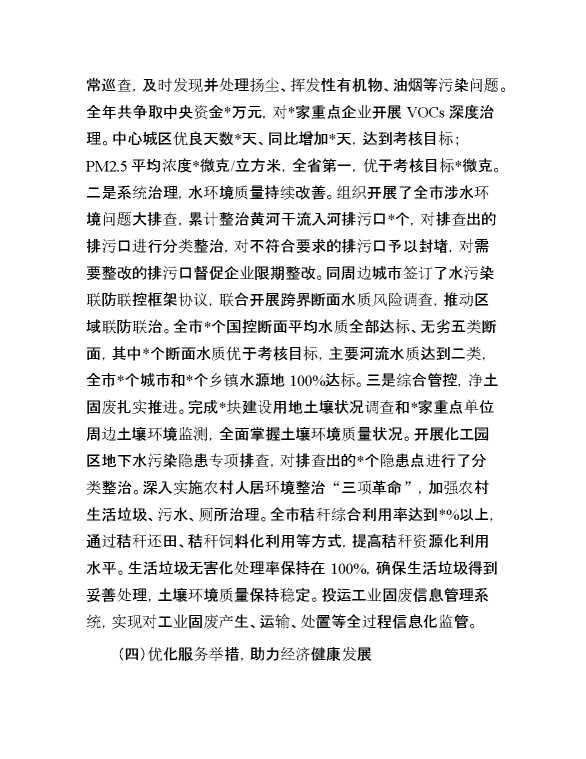 常巡查，及时发现并处理扬尘、挥发性有机物、油烟等污染问题。全年共争取中央资金*万元，对*家重点企业开展 VOCs 深度治理。中心城区优良天数*天、同比增加*天，达到考核目标；PM2.5 平均浓度*微克/立方米，全省第一，优于考核目标*微克。二是系统治理，水环境质量持续改善。组织开展了全市涉水环境问题大排查，累计整治黄河干流入河排污口*个，对排查出的排污口进行分类整治，对不符合要求的排污口予以封堵，对需要整改的排污口督促企业限期整改。同周边城市签订了水污染联防联控框架协议，联合开展跨界断面水质风险调查，推动区域联防联治。全市*个国控断面平均水质全部达标、无劣五类断面，其中*个断面水质优于考核目标，主要河流水质达到二类，全市*个城市和*个乡镇水源地 100%达标。三是综合管控，净土固废扎实推进。完成*块建设用地土壤状况调查和*家重点单位周边土壤环境监测，全面掌握土壤环境质量状况。开展化工园区地下水污染隐患专项排查，对排查出的*个隐患点进行了分类整治。深入实施农村人居环境整治“三项革命”，加强农村生活垃圾、污水、厕所治理。全市秸秆综合利用率达到*%以上，通过秸秆还田、秸秆饲料化利用等方式，提高秸秆资源化利用水平。生活垃圾无害化处理率保持在 100%，确保生活垃圾得到妥善处理，土壤环境质量保持稳定。投运工业固废信息管理系统，实现对工业固废产生、运输、处置等全过程信息化监管。

（四）优化服务举措，助力经济健康发展